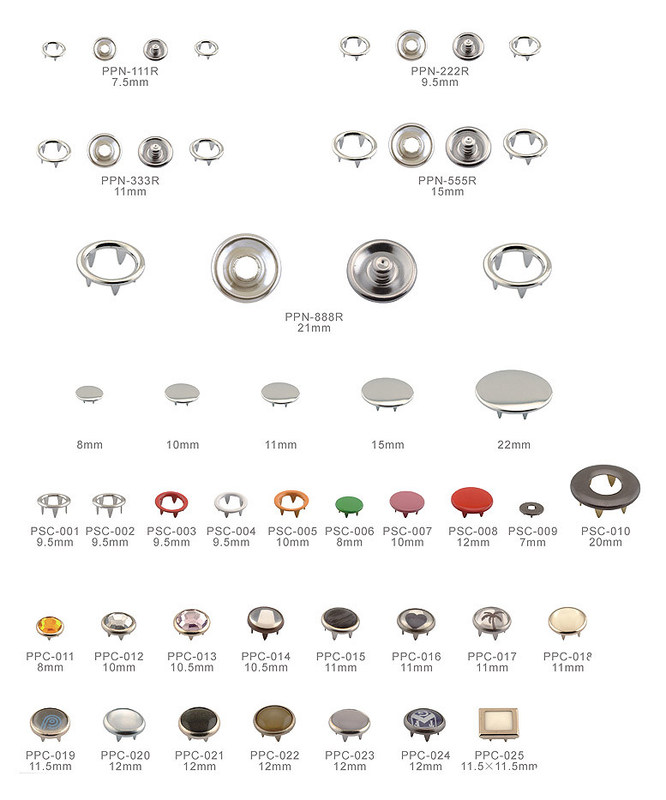 PPN-111R
7.5mm

PPN-222R
9.5mm

PPN-333R
11mm

PPN-555R
15mm

PPN-888R
21mm

8mm

10mm

11mm

15mm

22mm

PSC-001
9.5mm

PSC-002
9.5mm

PSC-003
9.5mm

PSC-004
9.5mm

PSC-005
10mm

PSC-006
8mm

PSC-007
10mm

PSC-008
12mm

PSC-009
7mm

PSC-010
20mm

PPC-011
8mm

PPC-012
10mm

PPC-013
10.5mm

PPC-014
10.5mm

PPC-015
11mm

PPC-016
11mm

PPC-017
11mm

PPC-018
11mm

PPC-019
11.5mm

PPC-020
12mm

PPC-021
12mm

PPC-022
12mm

PPC-023
12mm

PPC-024
12mm

PPC-025
11.5×11.5mm